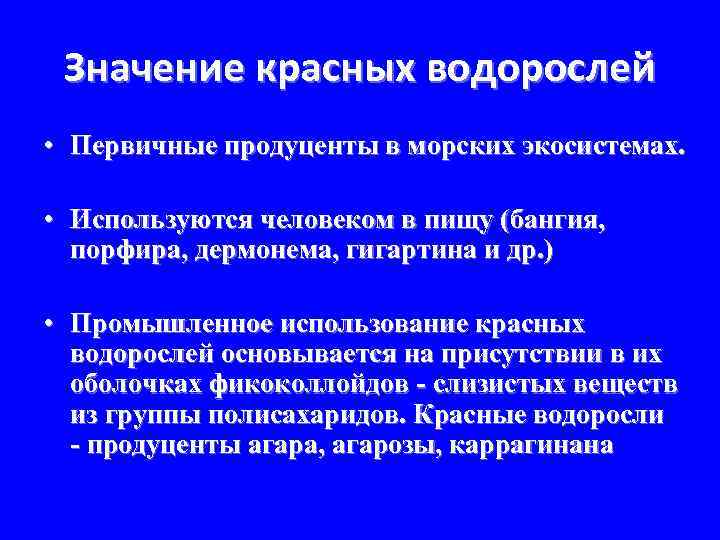 Значение красных водорослей

• Первичные продуценты в морских экосистемах.

• Используются человеком в пищу (бангия, порфира, дермонема, гигартина и др.)

• Промышленное использование красных водорослей основывается на присутствии в их оболочках фикоколлойдов - слизистых веществ из группы полисахаридов. Красные водоросли - продуценты агара, агарозы, каррагинана